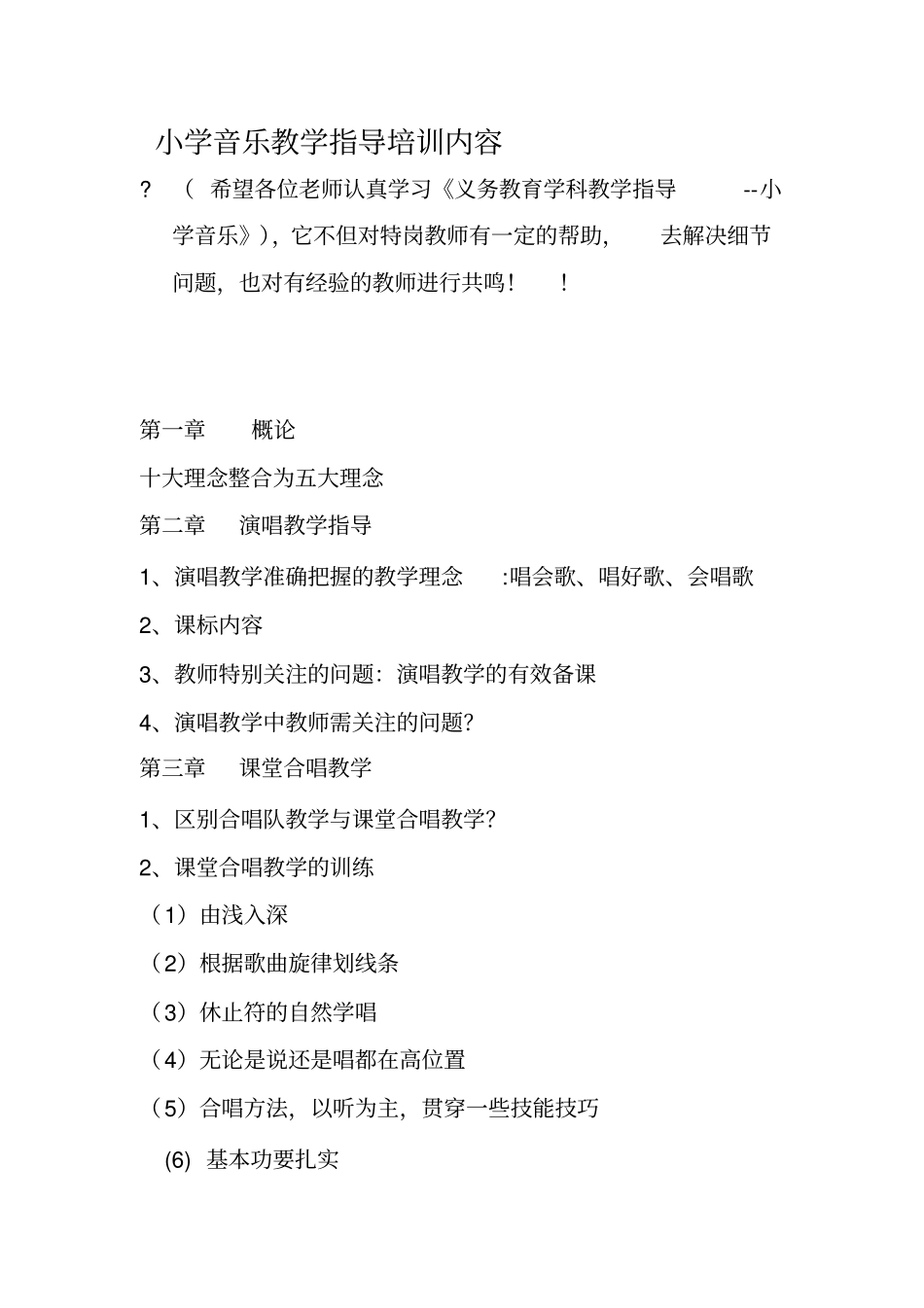 小学音乐教学指导培训内容

? （ 希望各位老师认真学习《义务教育学科教学指导 --小学音乐》），它不但对特岗教师有一定的帮助， 去解决细节问题，也对有经验的教师进行共鸣！ ！

第一章 概论

十大理念整合为五大理念

第二章 演唱教学指导

1、演唱教学准确把握的教学理念 :唱会歌、唱好歌、会唱歌

2、课标内容

3、教师特别关注的问题：演唱教学的有效备课

4、演唱教学中教师需关注的问题?

第三章 课堂合唱教学

1、区别合唱队教学与课堂合唱教学?

2、课堂合唱教学的训练

（1）由浅入深

（2）根据歌曲旋律划线条

（3）休止符的自然学唱

（4）无论是说还是唱都在高位置

（5）合唱方法，以听为主，贯穿一些技能技巧

(6) 基本功要扎实